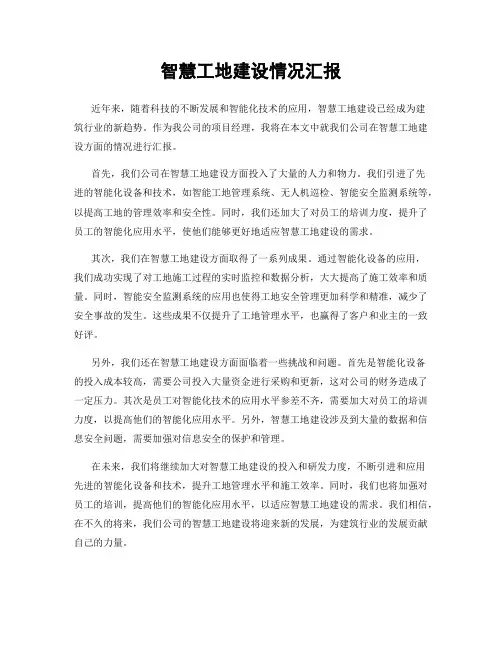 智慧工地建设情况汇报

近年来，随着科技的不断发展和智能化技术的应用，智慧工地建设已经成为建筑行业的新趋势。作为我公司的项目经理，我将在本文中就我们公司在智慧工地建设方面的情况进行汇报。

首先，我们公司在智慧工地建设方面投入了大量的人力和物力。我们引进了先进的智能化设备和技术，如智能工地管理系统、无人机巡检、智能安全监测系统等，以提高工地的管理效率和安全性。同时，我们还加大了对员工的培训力度，提升了员工的智能化应用水平，使他们能够更好地适应智慧工地建设的需求。

其次，我们在智慧工地建设方面取得了一系列成果。通过智能化设备的应用，我们成功实现了对工地施工过程的实时监控和数据分析，大大提高了施工效率和质量。同时，智能安全监测系统的应用也使得工地安全管理更加科学和精准，减少了安全事故的发生。这些成果不仅提升了工地管理水平，也赢得了客户和业主的一致好评。

另外，我们还在智慧工地建设方面面临着一些挑战和问题。首先是智能化设备的投入成本较高，需要公司投入大量资金进行采购和更新，这对公司的财务造成了一定压力。其次是员工对智能化技术的应用水平参差不齐，需要加大对员工的培训力度，以提高他们的智能化应用水平。另外，智慧工地建设涉及到大量的数据和信息安全问题，需要加强对信息安全的保护和管理。

在未来，我们将继续加大对智慧工地建设的投入和研发力度，不断引进和应用先进的智能化设备和技术，提升工地管理水平和施工效率。同时，我们也将加强对员工的培训，提高他们的智能化应用水平，以适应智慧工地建设的需求。我们相信，在不久的将来，我们公司的智慧工地建设将迎来新的发展，为建筑行业的发展贡献自己的力量。